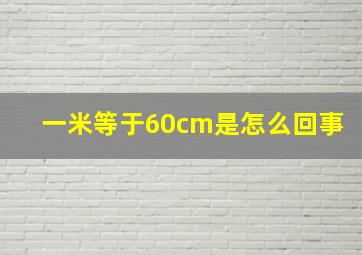 一米等于60cm是怎么回事